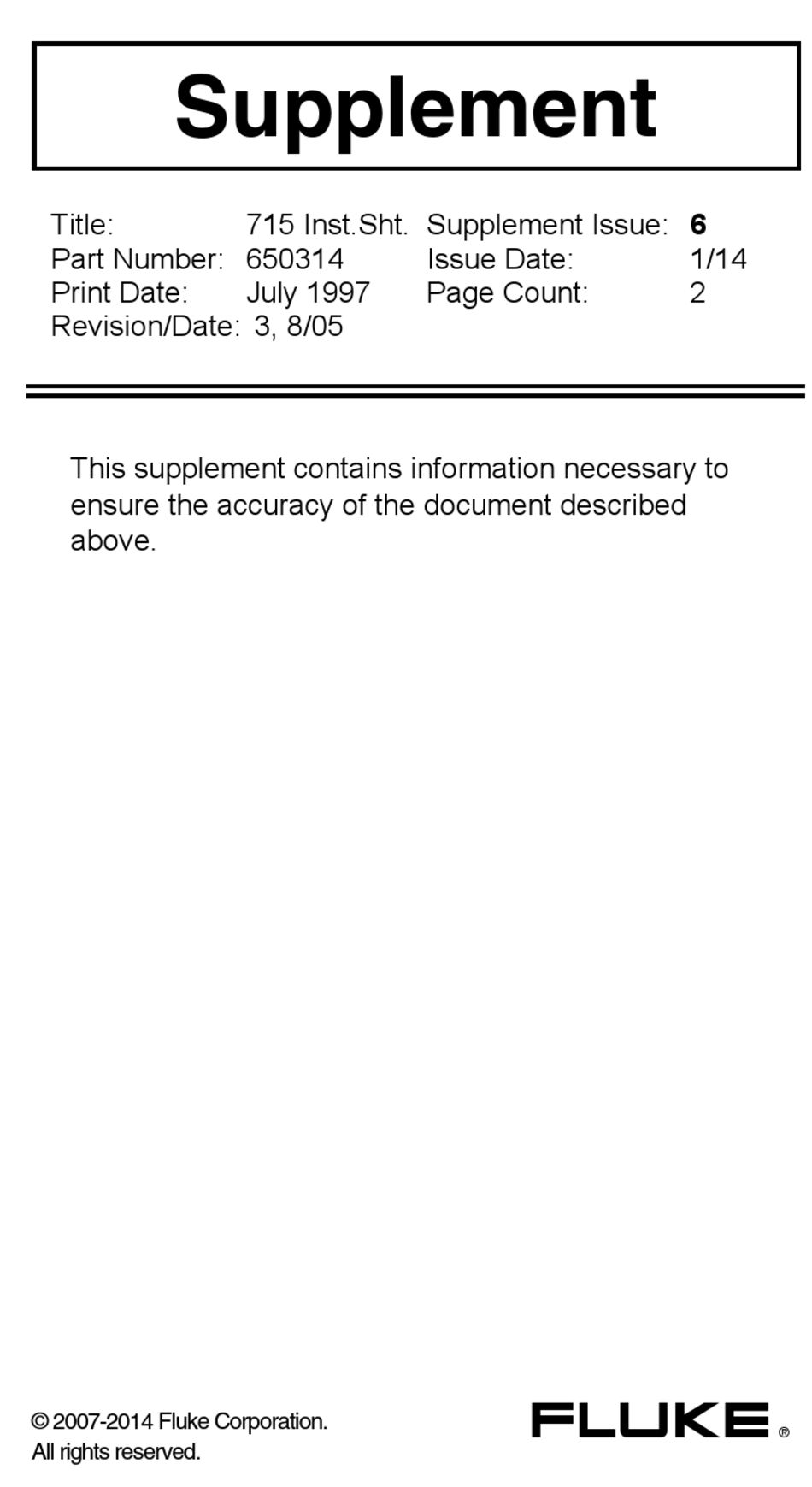 Supplement

Title: 715 Inst.Sht.
Part Number: 650314
Print Date: July 1997
Revision/Date: 3, 8/05

Supplement Issue: 6
Issue Date: 1/14
Page Count: 2

This supplement contains information necessary to ensure the accuracy of the document described above.

© 2007-2014 Fluke Corporation.
All rights reserved.

FLUKE ®